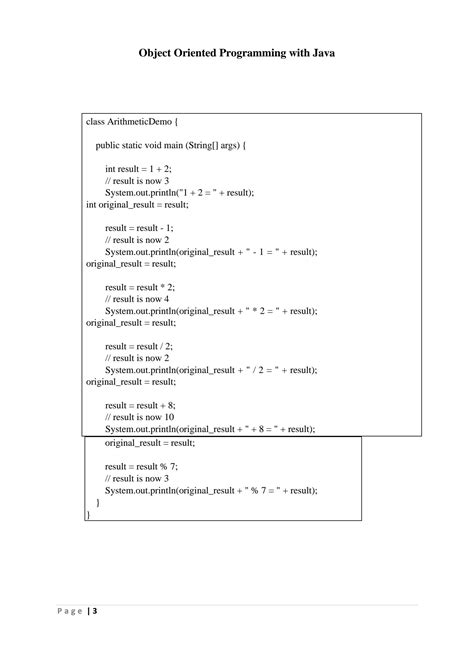 Object Oriented Programming with Java

class ArithmeticDemo {

public static void main (String[] args) {

int result = 1 + 2;
// result is now 3
System.out.println("1 + 2 = " + result);
int original_result = result;

result = result - 1;
// result is now 2
System.out.println(original_result + " - 1 = " + result);
original_result = result;

result = result * 2;
// result is now 4
System.out.println(original_result + " * 2 = " + result);
original_result = result;

result = result / 2;
// result is now 2
System.out.println(original_result + " / 2 = " + result);
original_result = result;

result = result + 8;
// result is now 10
System.out.println(original_result + " + 8 = " + result);
original_result = result;

result = result % 7;
// result is now 3
System.out.println(original_result + " % 7 = " + result);
}
}

Page | 3